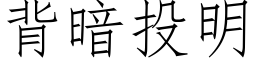 背暗投明